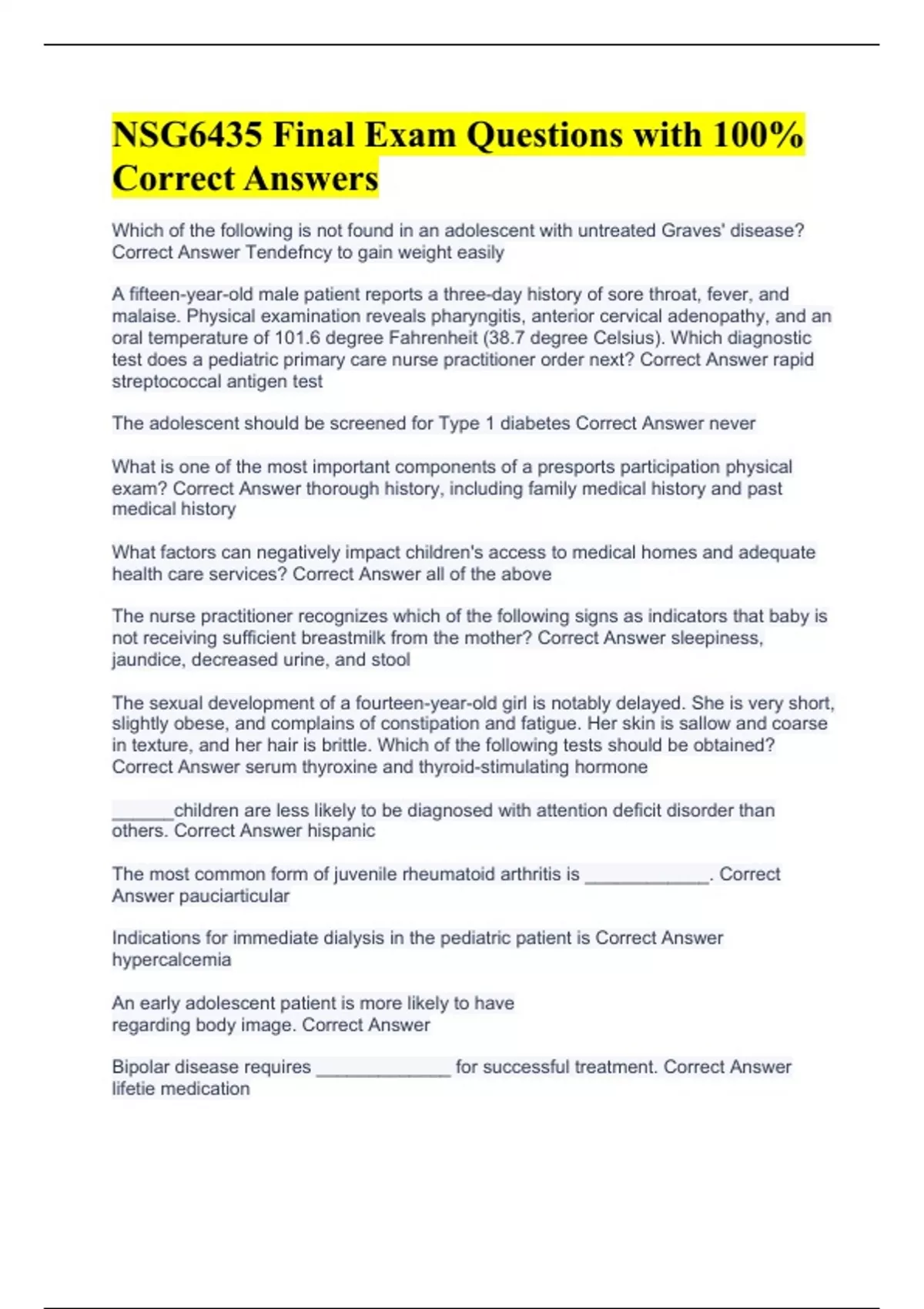 NSG6435 Final Exam Questions with 100% Correct Answers

Which of the following is not found in an adolescent with untreated Graves' disease? Correct Answer Tendefncy to gain weight easily

A fifteen-year-old male patient reports a three-day history of sore throat, fever, and malaise. Physical examination reveals pharyngitis, anterior cervical adenopathy, and an oral temperature of 101.6 degree Fahrenheit (38.7 degree Celsius). Which diagnostic test does a pediatric primary care nurse practitioner order next? Correct Answer rapid streptococcal antigen test

The adolescent should be screened for Type 1 diabetes Correct Answer never

What is one of the most important components of a presports participation physical exam? Correct Answer thorough history, including family medical history and past medical history

What factors can negatively impact children's access to medical homes and adequate health care services? Correct Answer all of the above

The nurse practitioner recognizes which of the following signs as indicators that baby is not receiving sufficient breastmilk from the mother? Correct Answer sleepiness, jaundice, decreased urine, and stool

The sexual development of a fourteen-year-old girl is notably delayed. She is very short, slightly obese, and complains of constipation and fatigue. Her skin is sallow and coarse in texture, and her hair is brittle. Which of the following tests should be obtained? Correct Answer serum thyroxine and thyroid-stimulating hormone

______children are less likely to be diagnosed with attention deficit disorder than others. Correct Answer hispanic

The most common form of juvenile rheumatoid arthritis is ____________. Correct Answer pauciarticular

Indications for immediate dialysis in the pediatric patient is Correct Answer hypercalcemia

An early adolescent patient is more likely to have regarding body image. Correct Answer

Bipolar disease requires _____________ for successful treatment. Correct Answer lifetie medication